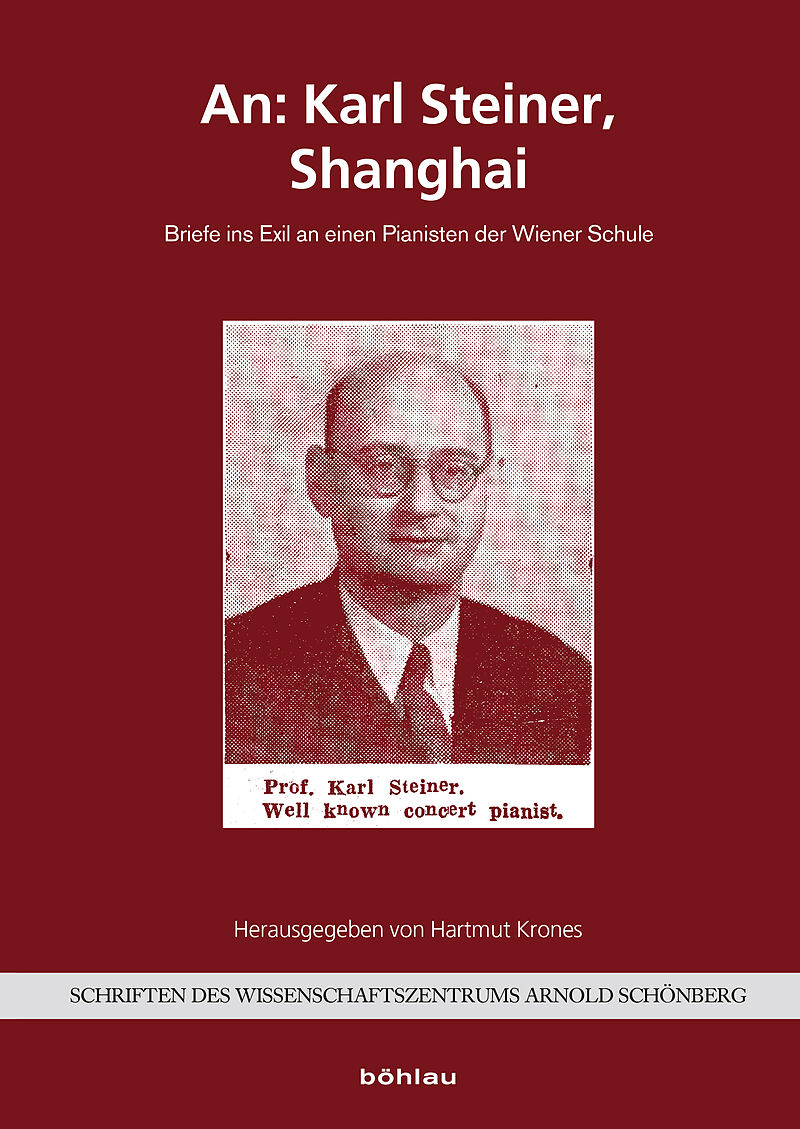 An: Karl Steiner, Shanghai

Briefe ins Exil an einen Pianisten der Wiener Schule

Prof. Karl Steiner.
Well known concert pianist.

Herausgegeben von Hartmut Krones

SCHRIFTEN DES WISSENSCHAFTSZENTRUMS ARNOLD SCHÖNBERG

böhlau